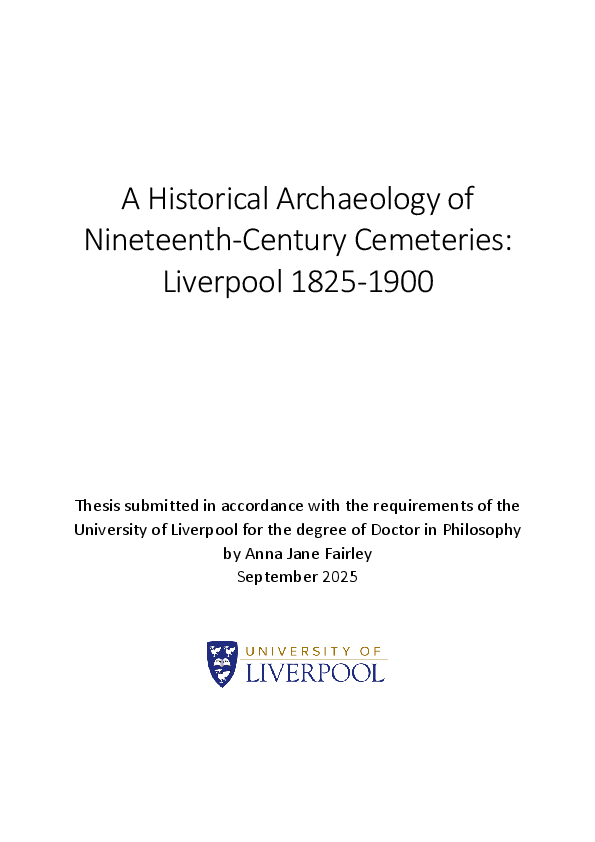 A Historical Archaeology of Nineteenth-Century Cemeteries: Liverpool 1825-1900

Thesis submitted in accordance with the requirements of the University of Liverpool for the degree of Doctor in Philosophy
by Anna Jane Fairley
September 2025

UNIVERSITY OF
LIVERPOOL